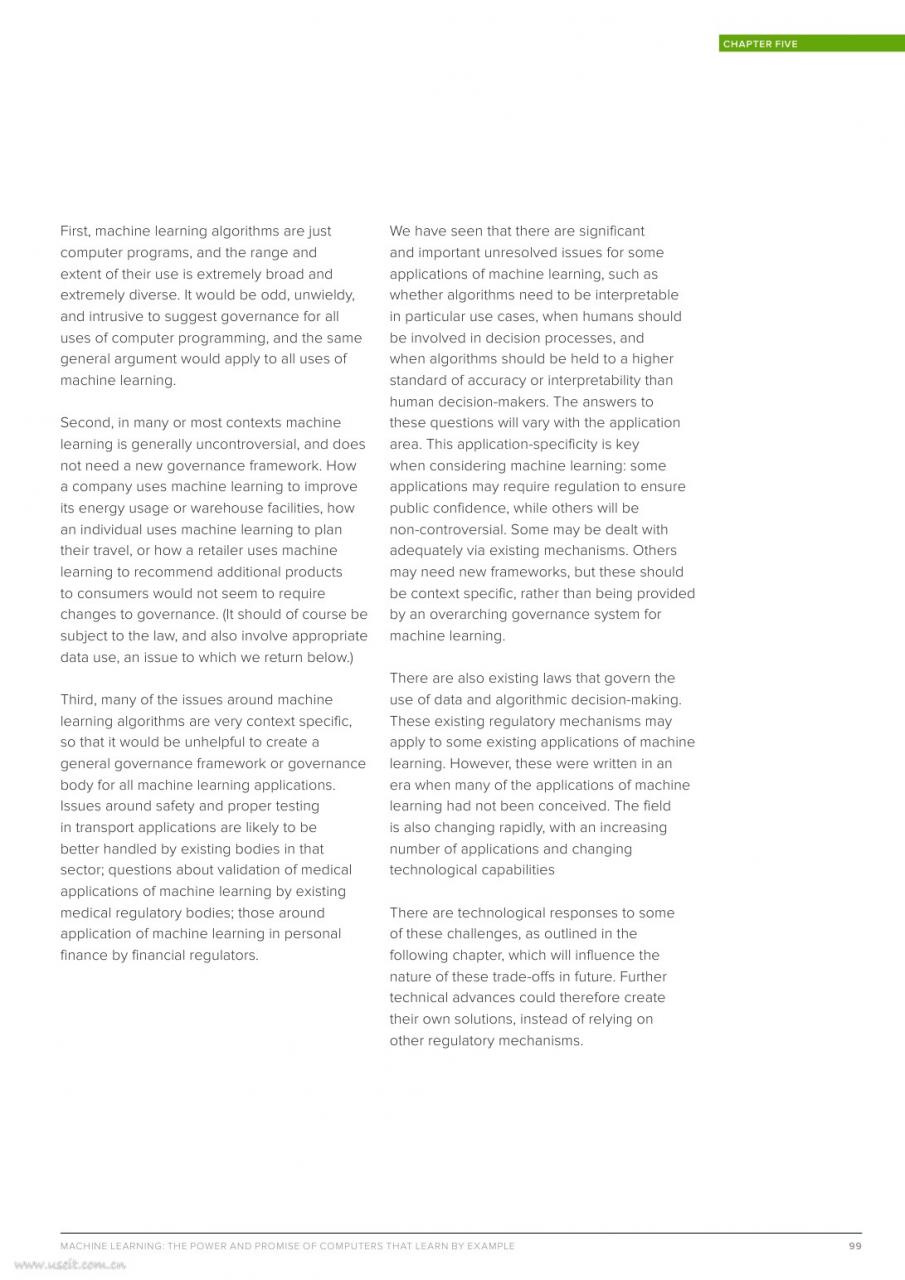 CHAPTER FIVE

First, machine learning algorithms are just computer programs, and the range and extent of their use is extremely broad and extremely diverse. It would be odd, unwieldy, and intrusive to suggest governance for all uses of computer programming, and the same general argument would apply to all uses of machine learning.

Second, in many or most contexts machine learning is generally uncontroversial, and does not need a new governance framework. How a company uses machine learning to improve its energy usage or warehouse facilities, how an individual uses machine learning to plan their travel, or how a retailer uses machine learning to recommend additional products to consumers would not seem to require changes to governance. (It should of course be subject to the law, and also involve appropriate data use, an issue to which we return below.)

Third, many of the issues around machine learning algorithms are very context specific, so that it would be unhelpful to create a general governance framework or governance body for all machine learning applications. Issues around safety and proper testing in transport applications are likely to be better handled by existing bodies in that sector; questions about validation of medical applications of machine learning by existing medical regulatory bodies; those around application of machine learning in personal finance by financial regulators.

We have seen that there are significant and important unresolved issues for some applications of machine learning, such as whether algorithms need to be interpretable in particular use cases, when humans should be involved in decision processes, and when algorithms should be held to a higher standard of accuracy or interpretability than human decision-makers. The answers to these questions will vary with the application area. This application-specificity is key when considering machine learning: some applications may require regulation to ensure public confidence, while others will be non-controversial. Some may be dealt with adequately via existing mechanisms. Others may need new frameworks, but these should be context specific, rather than being provided by an overarching governance system for machine learning.

There are also existing laws that govern the use of data and algorithmic decision-making. These existing regulatory mechanisms may apply to some existing applications of machine learning. However, these were written in an era when many of the applications of machine learning had not been conceived. The field is also changing rapidly, with an increasing number of applications and changing technological capabilities

There are technological responses to some of these challenges, as outlined in the following chapter, which will influence the nature of these trade-offs in future. Further technical advances could therefore create their own solutions, instead of relying on other regulatory mechanisms.

MACHINE LEARNING: THE POWER AND PROMISE OF COMPUTERS THAT LEARN BY EXAMPLE 99

www.useit.com.cn